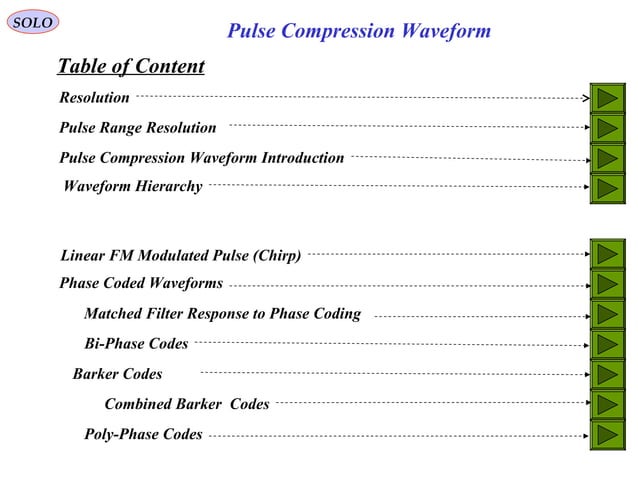 SOLO

Pulse Compression Waveform

Table of Content

Resolution

Pulse Range Resolution

Pulse Compression Waveform Introduction

Waveform Hierarchy

Linear FM Modulated Pulse (Chirp)

Phase Coded Waveforms

Matched Filter Response to Phase Coding

Bi-Phase Codes

Barker Codes

Combined Barker Codes

Poly-Phase Codes